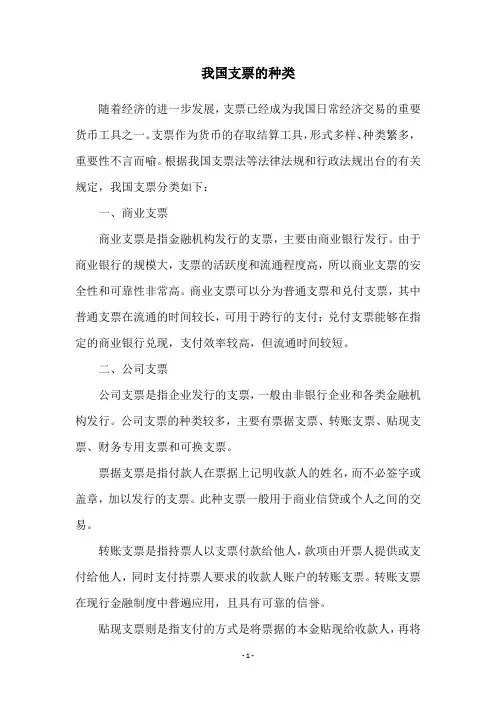 我国支票的种类

随着经济的进一步发展，支票已经成为我国日常经济交易的重要货币工具之一。支票作为货币的存取结算工具，形式多样、种类繁多，重要性不言而喻。根据我国支票法等法律法规和行政法规出台的有关规定，我国支票分类如下：

一、商业支票

商业支票是指金融机构发行的支票，主要由商业银行发行。由于商业银行的规模大，支票的活跃度和流通程度高，所以商业支票的安全性和可靠性非常高。商业支票可以分为普通支票和兑付支票，其中普通支票在流通的时间较长，可用于跨行的支付；兑付支票能够在指定的商业银行兑现，支付效率较高，但流通时间较短。

二、公司支票

公司支票是指企业发行的支票，一般由非银行企业和各类金融机构发行。公司支票的种类较多，主要有票据支票、转账支票、贴现支票、财务专用支票和可换支票。

票据支票是指付款人在票据上记明收款人的姓名，而不必签字或盖章，加以发行的支票。此种支票一般用于商业信贷或个人之间的交易。

转账支票是指持票人以支票付款给他人，款项由开票人提供或支付给他人，同时支付持票人要求的收款人账户的转账支票。转账支票在现行金融制度中普遍应用，且具有可靠的信誉。

贴现支票则是指支付的方式是将票据的本金贴现给收款人，再将

- 1 -